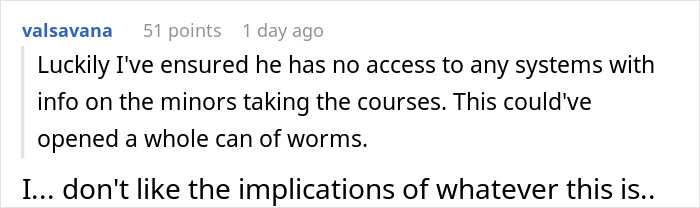 valsavana 51 points 1 day ago

Luckily I've ensured he has no access to any systems with info on the minors taking the courses. This could've opened a whole can of worms.

I... don't like the implications of whatever this is..